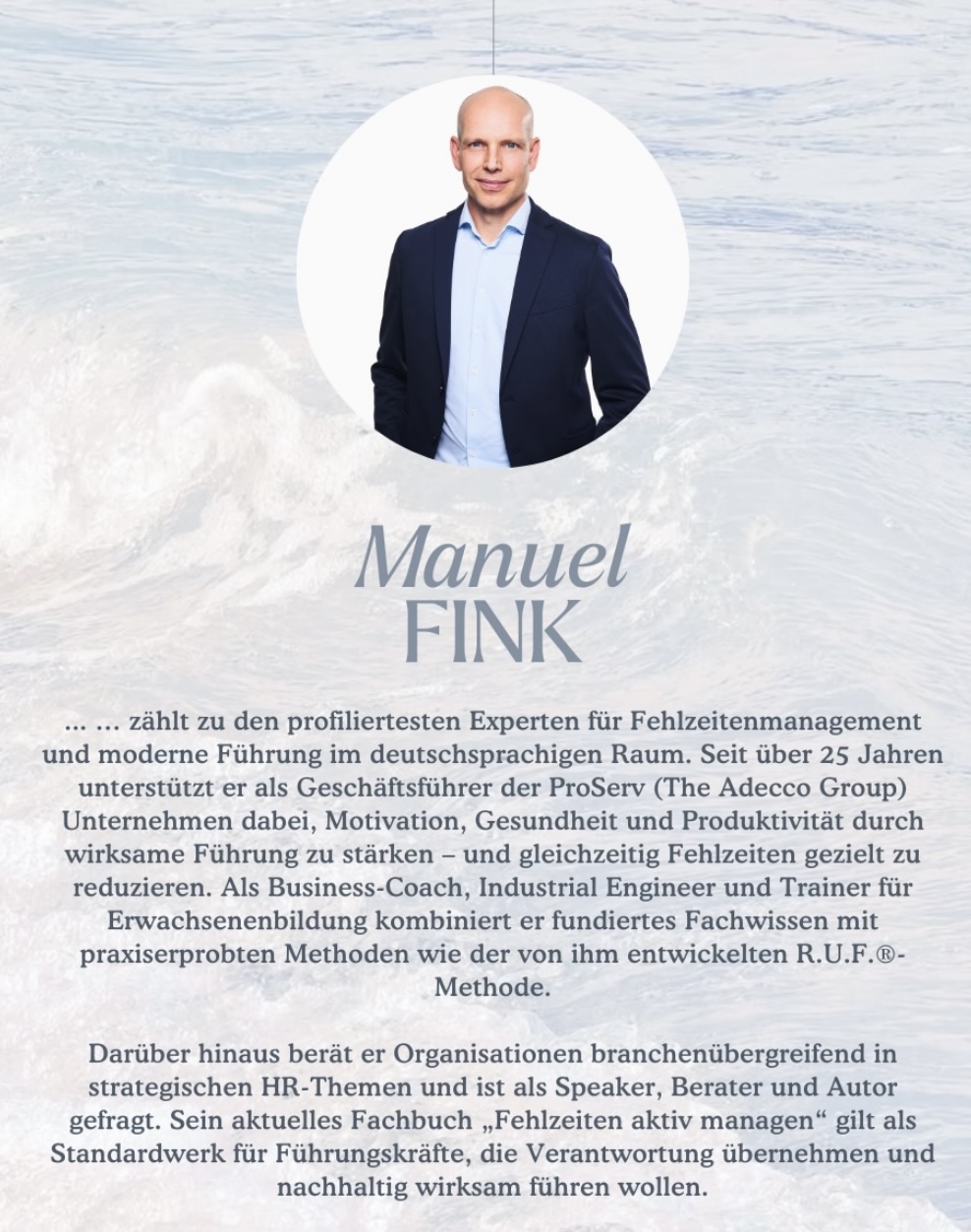 Manuel
FINK

… … zählt zu den profiliertesten Experten für Fehlzeitenmanagement und moderne Führung im deutschsprachigen Raum. Seit über 25 Jahren unterstützt er als Geschäftsführer der ProServ (The Adecco Group) Unternehmen dabei, Motivation, Gesundheit und Produktivität durch wirksame Führung zu stärken – und gleichzeitig Fehlzeiten gezielt zu reduzieren. Als Business-Coach, Industrial Engineer und Trainer für Erwachsenenbildung kombiniert er fundiertes Fachwissen mit praxiserprobten Methoden wie der von ihm entwickelten R.U.F.®-Methode.

Darüber hinaus berät er Organisationen branchenübergreifend in strategischen HR-Themen und ist als Speaker, Berater und Autor gefragt. Sein aktuelles Fachbuch „Fehlzeiten aktiv managen“ gilt als Standardwerk für Führungskräfte, die Verantwortung übernehmen und nachhaltig wirksam führen wollen.